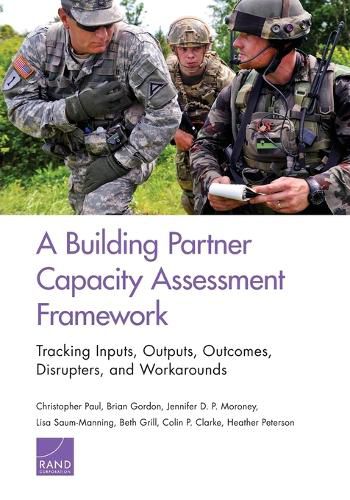 A Building Partner Capacity Assessment Framework

Tracking Inputs, Outputs, Outcomes, Disrupters, and Workarounds

Christopher Paul, Brian Gordon, Jennifer D. P. Moroney, Lisa Saum-Manning, Beth Grill, Colin P. Clarke, Heather Peterson

RAND
CORPORATION